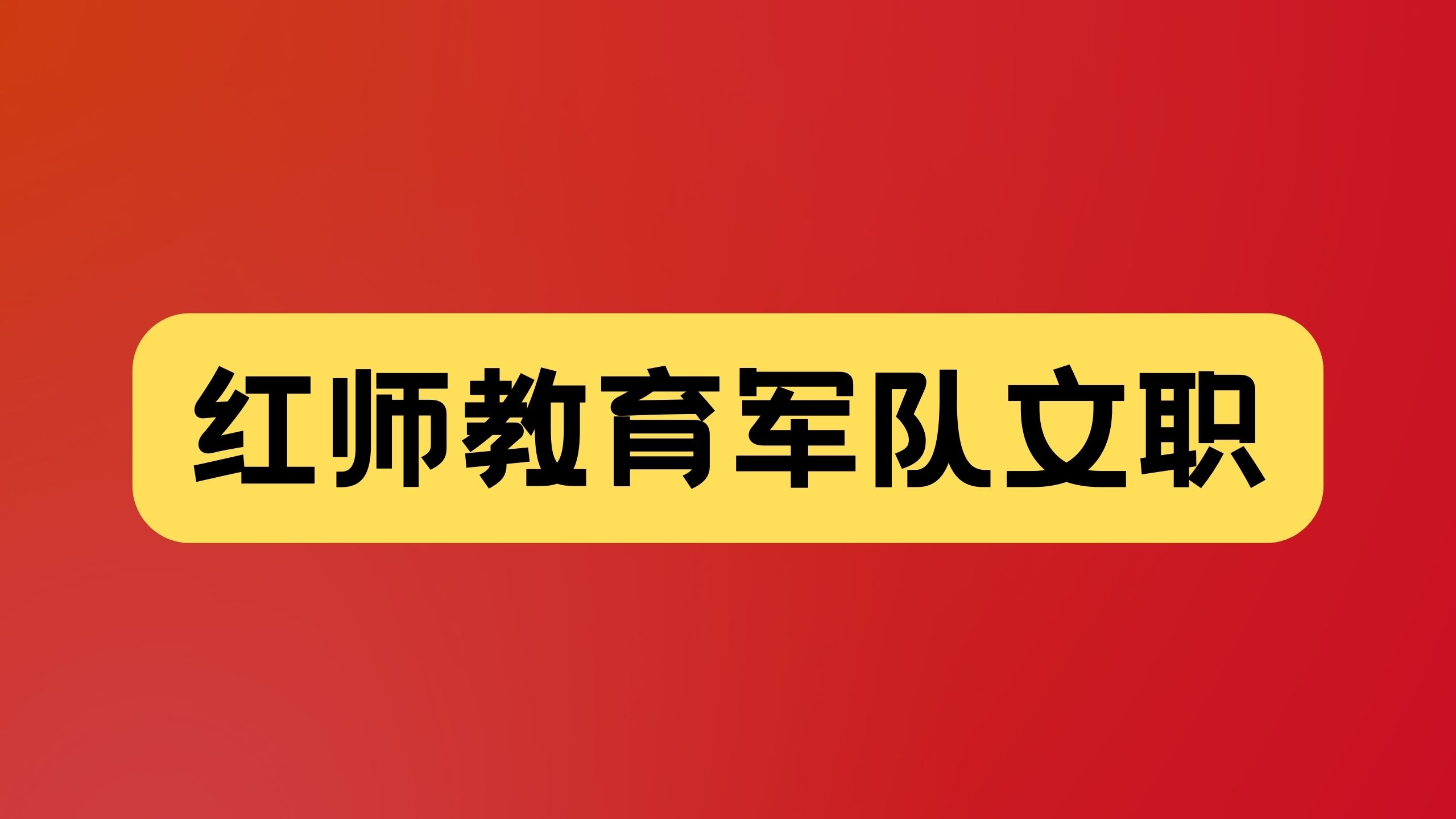 红师教育军队文职